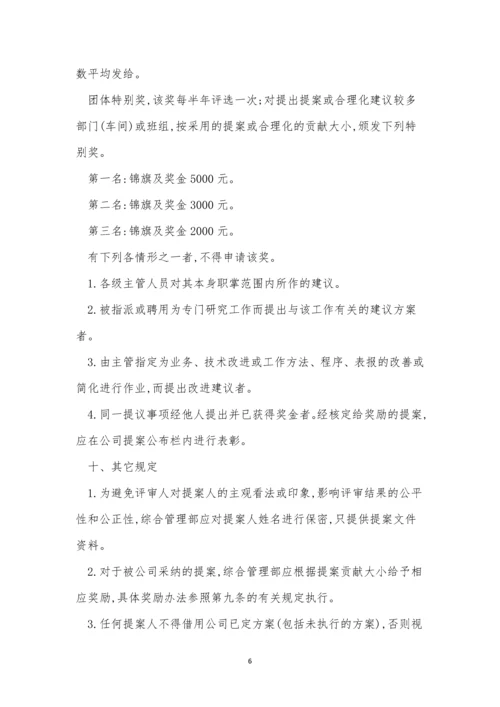 数平均发给。

团体特别奖,该奖每半年评选一次;对提出提案或合理化建议较多部门(车间)或班组,按采用的提案或合理化的贡献大小,颁发下列特别奖。

第一名:锦旗及奖金 5000 元。

第二名:锦旗及奖金 3000 元。

第三名:锦旗及奖金 2000 元。

有下列各情形之一者,不得申请该奖。

1. 各级主管人员对其本身职掌范围内所作的建议。

2. 被指派或聘用为专门研究工作而提出与该工作有关的建议方案者。

3. 由主管指定为业务、技术改进或工作方法、程序、表报的改善或简化进行作业,而提出改进建议者。

4. 同一提议事项经他人提出并已获得奖金者。经核定给奖励的提案,应在公司提案公布栏内进行表彰。

十、其它规定

1. 为避免评审人对提案人的主观看法或印象,影响评审结果的公平性和公正性,综合管理部应对提案人姓名进行保密,只提供提案文件资料。

2. 对于被公司采纳的提案,综合管理部应根据提案贡献大小给予相应奖励,具体奖励办法参照第九条的有关规定执行。

3. 任何提案人不得借用公司已定方案(包括未执行的方案),否则视

6